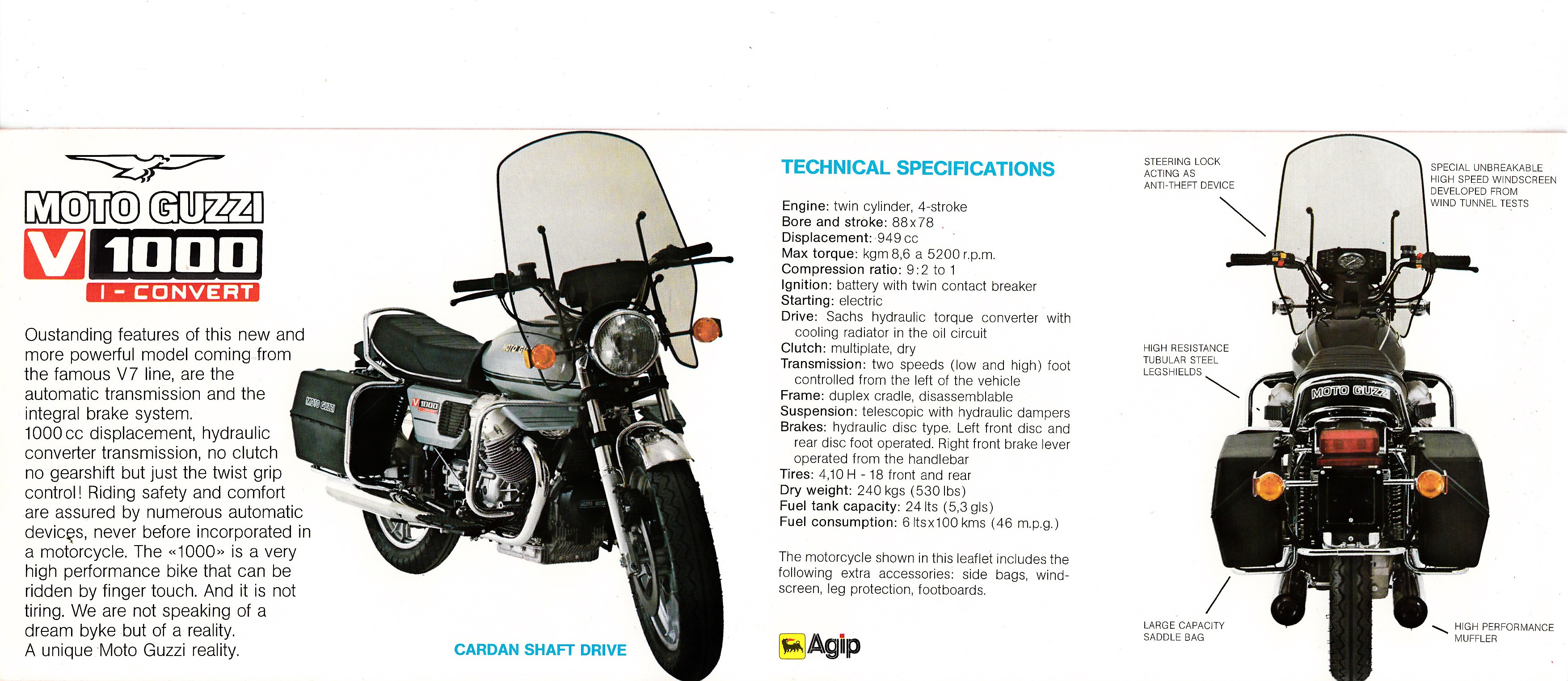 MOTO GUZZI
V 1000
I - CONVERT

Oustanding features of this new and more powerful model coming from the famous V7 line, are the automatic transmission and the integral brake system.
1000 cc displacement, hydraulic converter transmission, no clutch no gearshift but just the twist grip control! Riding safety and comfort are assured by numerous automatic devices, never before incorporated in a motorcycle. The «1000» is a very high performance bike that can be ridden by finger touch. And it is not tiring. We are not speaking of a dream byke but of a reality.
A unique Moto Guzzi reality.

MOTO GUZZI

V 1000

CARDAN SHAFT DRIVE

TECHNICAL SPECIFICATIONS

Engine: twin cylinder, 4-stroke
Bore and stroke: 88x78
Displacement: 949 cc
Max torque: kgm 8,6 a 5200 r.p.m.
Compression ratio: 9:2 to 1
Ignition: battery with twin contact breaker
Starting: electric
Drive: Sachs hydraulic torque converter with cooling radiator in the oil circuit
Clutch: multiplate, dry
Transmission: two speeds (low and high) foot controlled from the left of the vehicle
Frame: duplex cradle, disassemblable
Suspension: telescopic with hydraulic dampers
Brakes: hydraulic disc type. Left front disc and rear disc foot operated. Right front brake lever operated from the handlebar
Tires: 4,10 H - 18 front and rear
Dry weight: 240 kgs (530 lbs)
Fuel tank capacity: 24 lts (5,3 gls)
Fuel consumption: 6 lts x 100 kms (46 m.p.g.)

The motorcycle shown in this leaflet includes the following extra accessories: side bags, windscreen, leg protection, footboards.

Agip

STEERING LOCK ACTING AS ANTI-THEFT DEVICE

SPECIAL UNBREAKABLE HIGH SPEED WINDSCREEN DEVELOPED FROM WIND TUNNEL TESTS

HIGH RESISTANCE TUBULAR STEEL LEGSHIELDS

MOTO GUZZI

LARGE CAPACITY SADDLE BAG

HIGH PERFORMANCE MUFFLER